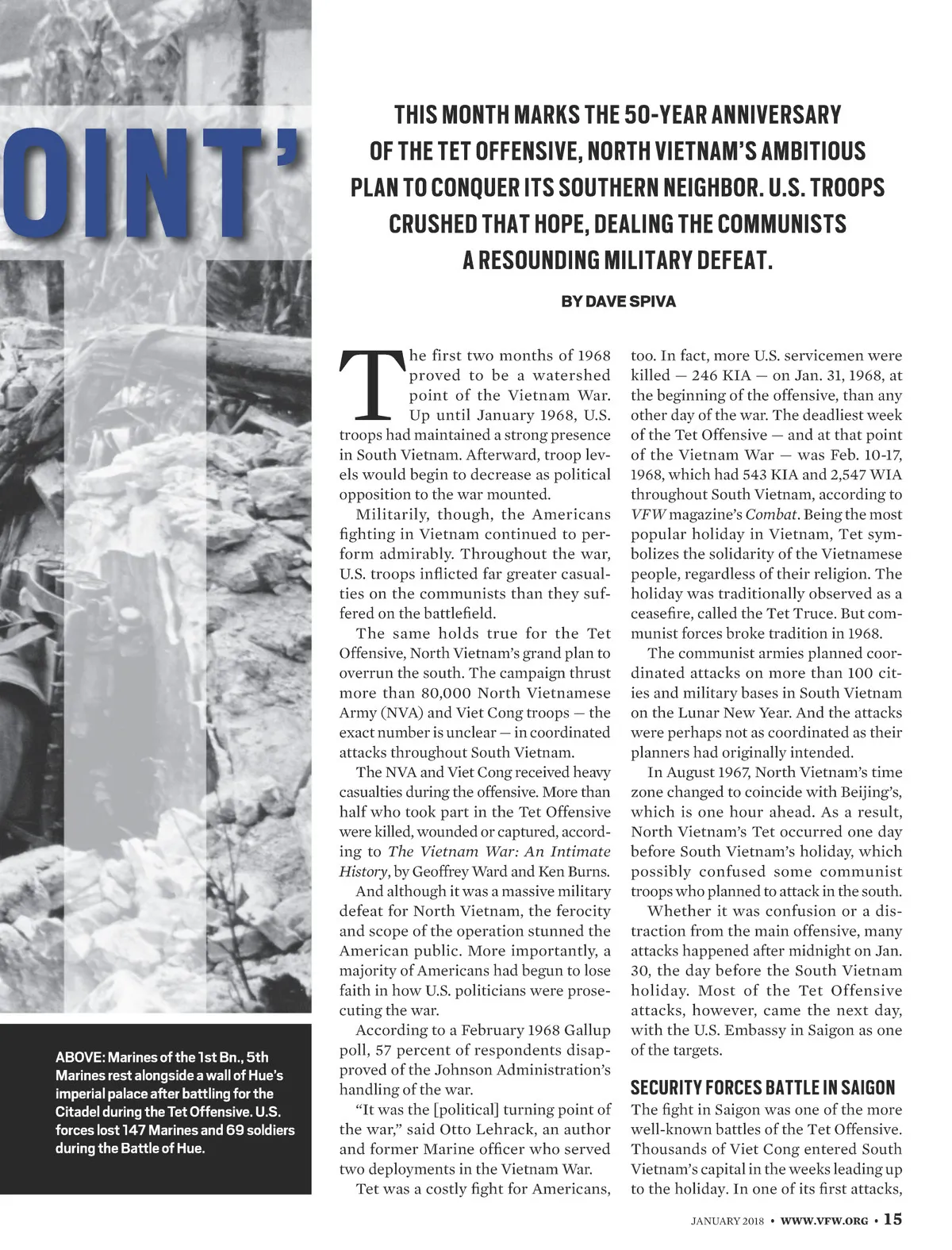 OINT'

THIS MONTH MARKS THE 50-YEAR ANNIVERSARY OF THE TET OFFENSIVE, NORTH VIETNAM'S AMBITIOUS PLAN TO CONQUER ITS SOUTHERN NEIGHBOR. U.S. TROOPS CRUSHED THAT HOPE, DEALING THE COMMUNISTS A RESOUNDING MILITARY DEFEAT.

BY DAVE SPIVA

The first two months of 1968 proved to be a watershed point of the Vietnam War. Up until January 1968, U.S. troops had maintained a strong presence in South Vietnam. Afterward, troop levels would begin to decrease as political opposition to the war mounted.

Militarily, though, the Americans fighting in Vietnam continued to perform admirably. Throughout the war, U.S. troops inflicted far greater casualties on the communists than they suffered on the battlefield.

The same holds true for the Tet Offensive, North Vietnam's grand plan to overrun the south. The campaign thrust more than 80,000 North Vietnamese Army (NVA) and Viet Cong troops — the exact number is unclear — in coordinated attacks throughout South Vietnam.

The NVA and Viet Cong received heavy casualties during the offensive. More than half who took part in the Tet Offensive were killed, wounded or captured, according to The Vietnam War: An Intimate History, by Geoffrey Ward and Ken Burns.

And although it was a massive military defeat for North Vietnam, the ferocity and scope of the operation stunned the American public. More importantly, a majority of Americans had begun to lose faith in how U.S. politicians were prosecuting the war.

According to a February 1968 Gallup poll, 57 percent of respondents disapproved of the Johnson Administration's handling of the war.

"It was the [political] turning point of the war," said Otto Lehrack, an author and former Marine officer who served two deployments in the Vietnam War.

Tet was a costly fight for Americans, too. In fact, more U.S. servicemen were killed — 246 KIA — on Jan. 31, 1968, at the beginning of the offensive, than any other day of the war. The deadliest week of the Tet Offensive — and at that point of the Vietnam War — was Feb. 10-17, 1968, which had 543 KIA and 2,547 WIA throughout South Vietnam, according to VFW magazine's Combat. Being the most popular holiday in Vietnam, Tet symbolizes the solidarity of the Vietnamese people, regardless of their religion. The holiday was traditionally observed as a ceasefire, called the Tet Truce. But communist forces broke tradition in 1968.

The communist armies planned coordinated attacks on more than 100 cities and military bases in South Vietnam on the Lunar New Year. And the attacks were perhaps not as coordinated as their planners had originally intended.

In August 1967, North Vietnam's time zone changed to coincide with Beijing's, which is one hour ahead. As a result, North Vietnam's Tet occurred one day before South Vietnam's holiday, which possibly confused some communist troops who planned to attack in the south.

Whether it was confusion or a distraction from the main offensive, many attacks happened after midnight on Jan. 30, the day before the South Vietnam holiday. Most of the Tet Offensive attacks, however, came the next day, with the U.S. Embassy in Saigon as one of the targets.

SECURITY FORCES BATTLE IN SAIGON
The fight in Saigon was one of the more well-known battles of the Tet Offensive. Thousands of Viet Cong entered South Vietnam's capital in the weeks leading up to the holiday. In one of its first attacks,

ABOVE: Marines of the 1st Bn., 5th Marines rest alongside a wall of Hue's imperial palace after battling for the Citadel during the Tet Offensive. U.S. forces lost 147 Marines and 69 soldiers during the Battle of Hue.

JANUARY 2018 • WWW.VFW.ORG • 15